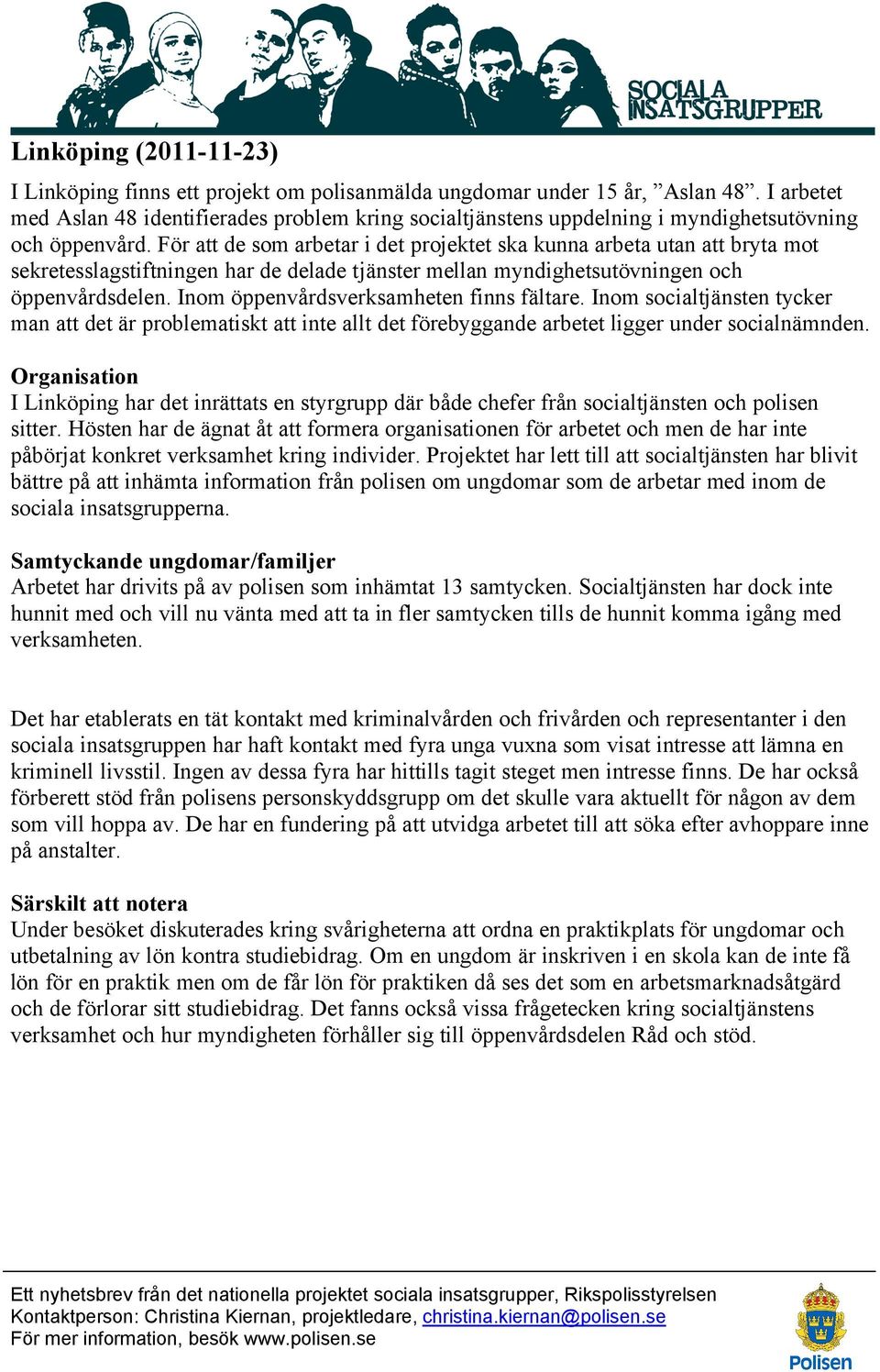 SOCIALA INSATSGRUPPER

Linköping (2011-11-23)

I Linköping finns ett projekt om polisanmälda ungdomar under 15 år, ”Aslan 48”. I arbetet med Aslan 48 identifierades problem kring socialtjänstens uppdelning i myndighetsutövning och öppenvård. För att de som arbetar i det projektet ska kunna arbeta utan att bryta mot sekretesslagstiftningen har de delade tjänster mellan myndighetsutövningen och öppenvårdsdelen. Inom öppenvårdsverksamheten finns fältare. Inom socialtjänsten tycker man att det är problematiskt att inte allt det förebyggande arbetet ligger under socialnämnden.

Organisation
I Linköping har det inrättats en styrgrupp där både chefer från socialtjänsten och polisen sitter. Hösten har de ägnat åt att formera organisationen för arbetet och men de har inte påbörjat konkret verksamhet kring individer. Projektet har lett till att socialtjänsten har blivit bättre på att inhämta information från polisen om ungdomar som de arbetar med inom de sociala insatsgrupperna.

Samtyckande ungdomar/familjer
Arbetet har drivits på av polisen som inhämtat 13 samtycken. Socialtjänsten har dock inte hunnit med och vill nu vänta med att ta in fler samtycken tills de hunnit komma igång med verksamheten.

Det har etablerats en tät kontakt med kriminalvården och frivården och representanter i den sociala insatsgruppen har haft kontakt med fyra unga vuxna som visat intresse att lämna en kriminell livsstil. Ingen av dessa fyra har hittills tagit steget men intresse finns. De har också förberett stöd från polisens personskyddsgrupp om det skulle vara aktuellt för någon av dem som vill hoppa av. De har en fundering på att utvidga arbetet till att söka efter avhoppare inne på anstalter.

Särskilt att notera
Under besöket diskuterades kring svårigheterna att ordna en praktikplats för ungdomar och utbetalning av lön kontra studiebidrag. Om en ungdom är inskriven i en skola kan de inte få lön för en praktik men om de får lön för praktiken då ses det som en arbetsmarknadsåtgärd och de förlorar sitt studiebidrag. Det fanns också vissa frågetecken kring socialtjänstens verksamhet och hur myndigheten förhåller sig till öppenvårdsdelen Råd och stöd.

Ett nyhetsbrev från det nationella projektet sociala insatsgrupper, Rikspolisstyrelsen
Kontaktperson: Christina Kiernan, projektledare, christina.kiernan@polisen.se
För mer information, besök www.polisen.se

Polisen